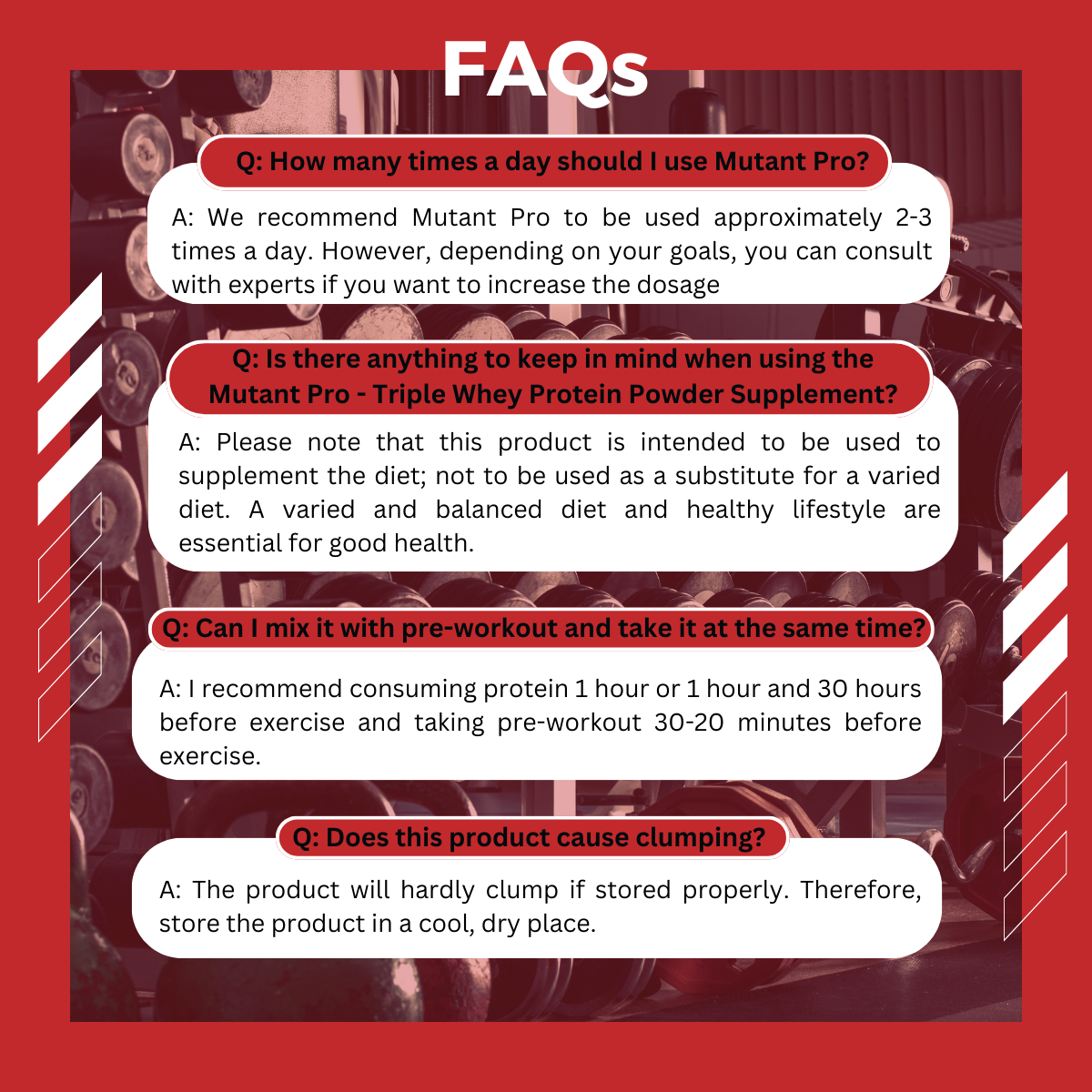 FAQs

Q: How many times a day should I use Mutant Pro?

A: We recommend Mutant Pro to be used approximately 2-3 times a day. However, depending on your goals, you can consult with experts if you want to increase the dosage

Q: Is there anything to keep in mind when using the Mutant Pro - Triple Whey Protein Powder Supplement?

A: Please note that this product is intended to be used to supplement the diet; not to be used as a substitute for a varied diet. A varied and balanced diet and healthy lifestyle are essential for good health.

Q: Can I mix it with pre-workout and take it at the same time?

A: I recommend consuming protein 1 hour or 1 hour and 30 hours before exercise and taking pre-workout 30-20 minutes before exercise.

Q: Does this product cause clumping?

A: The product will hardly clump if stored properly. Therefore, store the product in a cool, dry place.